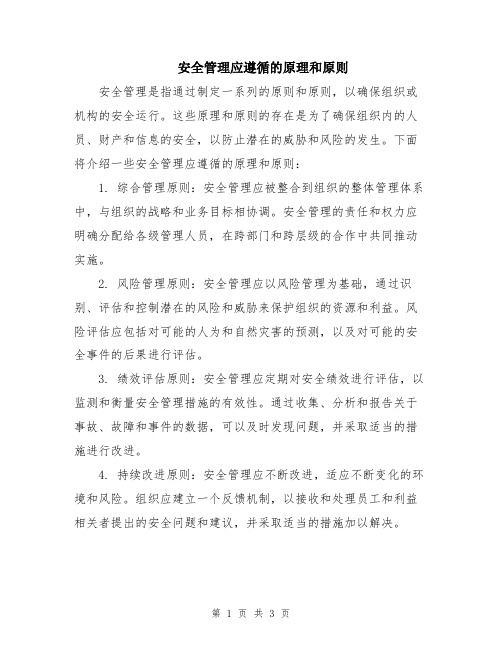 安全管理应遵循的原理和原则

安全管理是指通过制定一系列的原则和原则，以确保组织或机构的安全运行。这些原理和原则的存在是为了确保组织内的人员、财产和信息的安全，以防止潜在的威胁和风险的发生。下面将介绍一些安全管理应遵循的原理和原则：

1. 综合管理原则：安全管理应被整合到组织的整体管理体系中，与组织的战略和业务目标相协调。安全管理的责任和权力应明确分配给各级管理人员，在跨部门和跨层级的合作中共同推动实施。

2. 风险管理原则：安全管理应以风险管理为基础，通过识别、评估和控制潜在的风险和威胁来保护组织的资源和利益。风险评估应包括对可能的人为和自然灾害的预测，以及对可能的安全事件的后果进行评估。

3. 绩效评估原则：安全管理应定期对安全绩效进行评估，以监测和衡量安全管理措施的有效性。通过收集、分析和报告关于事故、故障和事件的数据，可以及时发现问题，并采取适当的措施进行改进。

4. 持续改进原则：安全管理应不断改进，适应不断变化的环境和风险。组织应建立一个反馈机制，以接收和处理员工和利益相关者提出的安全问题和建议，并采取适当的措施加以解决。

第 1 页 共 3 页